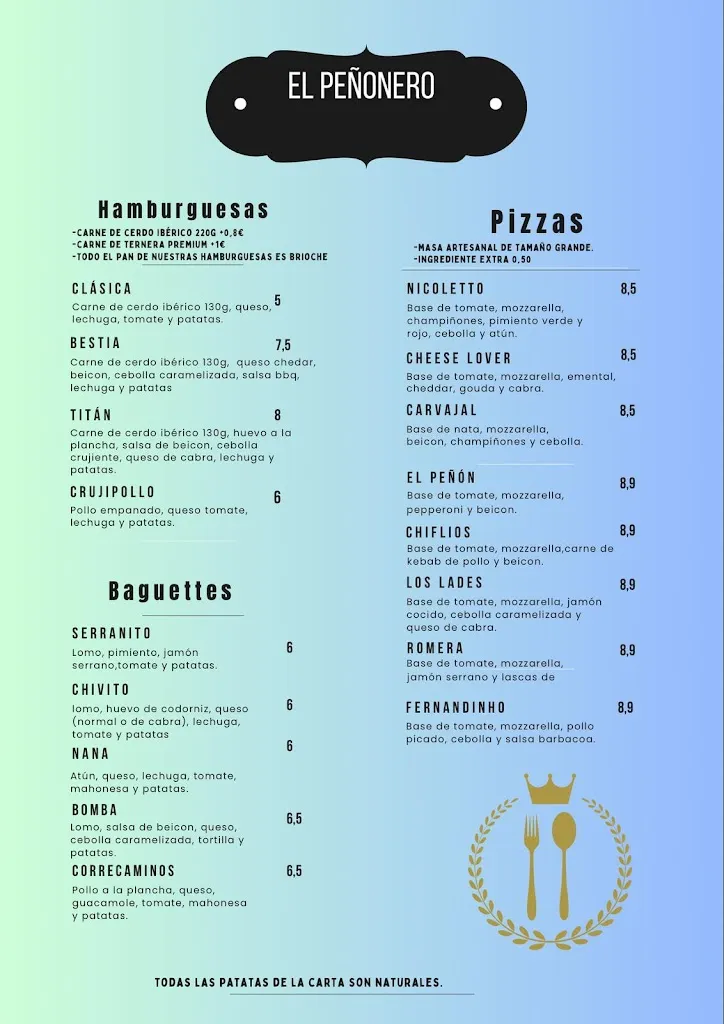 EL PEÑONERO

Hamburguesas

-CARNE DE CERDO IBÉRICO 220G +0,8€
-CARNE DE TERNERA PREMIUM +1€
-TODO EL PAN DE NUESTRAS HAMBURGUESAS ES BRIOCHE

CLÁSICA 5
Carne de cerdo ibérico 130g, queso, lechuga, tomate y patatas.

BESTIA 7,5
Carne de cerdo ibérico 130g, queso chedar, beicon, cebolla caramelizada, salsa bbq, lechuga y patatas

TITÁN 8
Carne de cerdo ibérico 130g, huevo a la plancha, salsa de beicon, cebolla crujiente, queso de cabra, lechuga y patatas.

CRUJIPOLLO 6
Pollo empanado, queso tomate, lechuga y patatas.

Baguettes

SERRANITO 6
Lomo, pimiento, jamón serrano,tomate y patatas.

CHIVITO 6
lomo, huevo de codorniz, queso (normal o de cabra), lechuga, tomate y patatas

NANA 6
Atún, queso, lechuga, tomate, mahonesa y patatas.

BOMBA 6,5
Lomo, salsa de beicon, queso, cebolla caramelizada, tortilla y patatas.

CORRECAMINOS 6,5
Pollo a la plancha, queso, guacamole, tomate, mahonesa y patatas.

Pizzas

-MASA ARTESANAL DE TAMAÑO GRANDE.
-INGREDIENTE EXTRA 0,50

NICOLETTO 8,5
Base de tomate, mozzarella, champiñones, pimiento verde y rojo, cebolla y atún.

CHEESE LOVER 8,5
Base de tomate, mozzarella, emental, cheddar, gouda y cabra.

CARVAJAL 8,5
Base de nata, mozzarella, beicon, champiñones y cebolla.

EL PEÑÓN 8,9
Base de tomate, mozzarella, pepperoni y beicon.

CHIFLIOS 8,9
Base de tomate, mozzarella,carne de kebab de pollo y beicon.

LOS LADES 8,9
Base de tomate, mozzarella, jamón cocido, cebolla caramelizada y queso de cabra.

ROMERA 8,9
Base de tomate, mozzarella, jamón serrano y lascas de

FERNANDINHO 8,9
Base de tomate, mozzarella, pollo picado, cebolla y salsa barbacoa.

TODAS LAS PATATAS DE LA CARTA SON NATURALES.